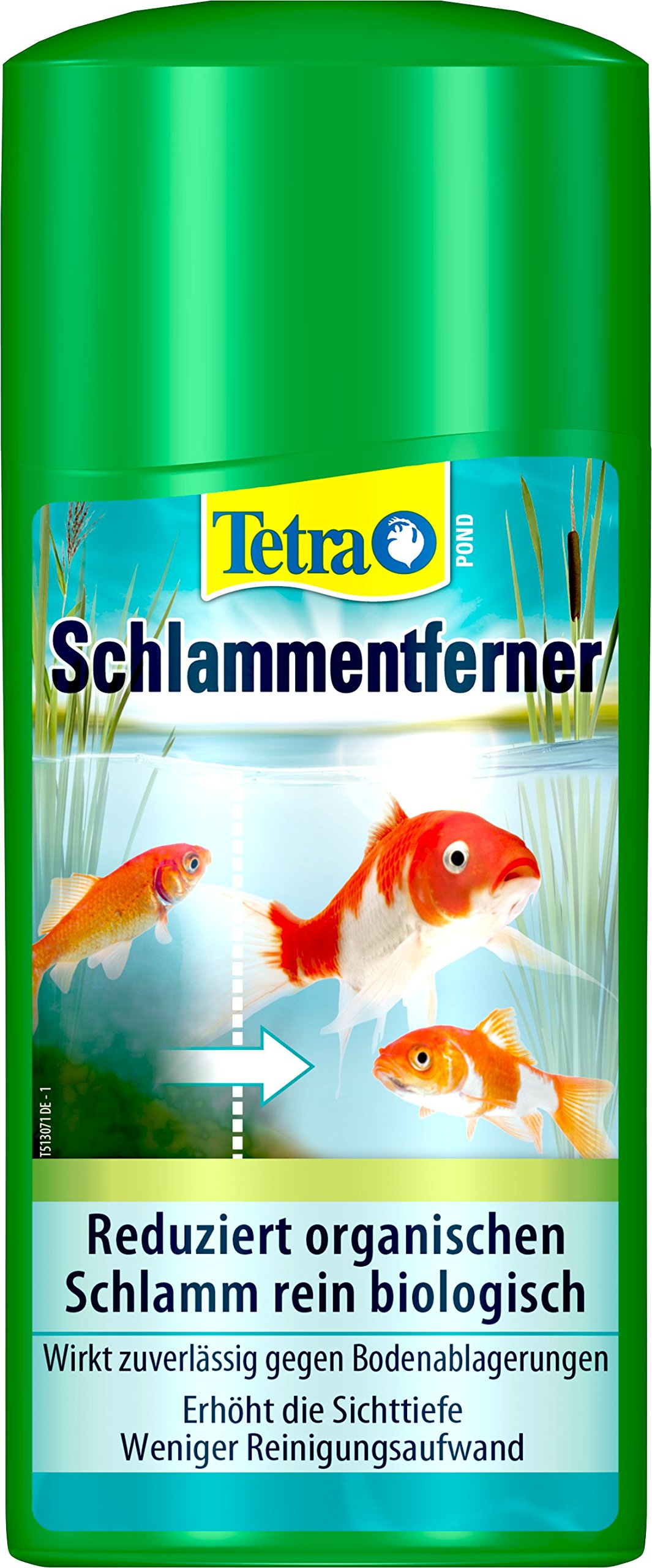 Tetra POND

Schlammentferner

T513071 DE - 1

Reduziert organischen Schlamm rein biologisch

Wirkt zuverlässig gegen Bodenablagerungen
Erhöht die Sichttiefe
Weniger Reinigungsaufwand